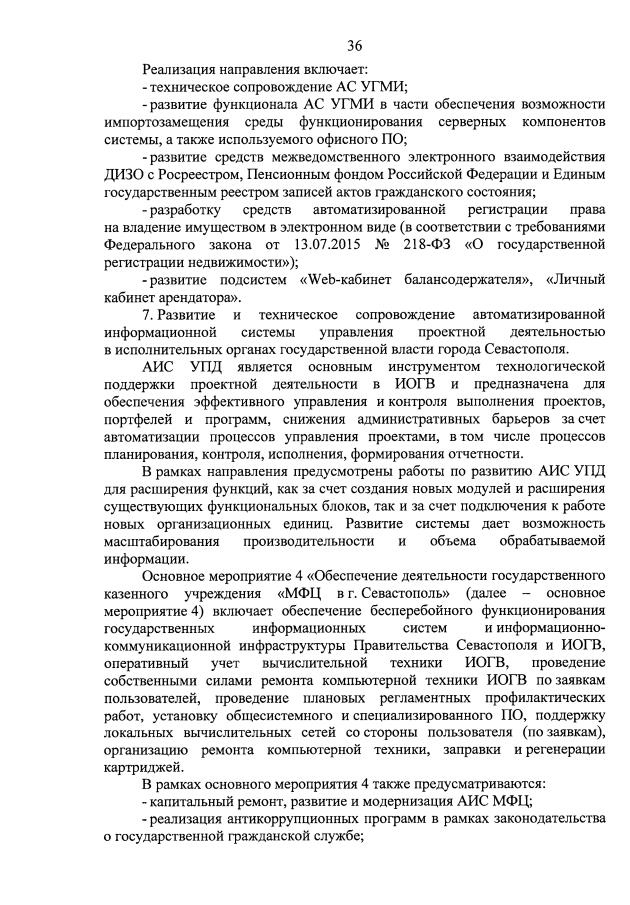 36

Реализация направления включает:

- техническое сопровождение АС УГМИ;

- развитие функционала АС УГМИ в части обеспечения возможности импортозамещения среды функционирования серверных компонентов системы, а также используемого офисного ПО;

- развитие средств межведомственного электронного взаимодействия ДИЗО с Росреестром, Пенсионным фондом Российской Федерации и Единым государственным реестром записей актов гражданского состояния;

- разработку средств автоматизированной регистрации права на владение имуществом в электронном виде (в соответствии с требованиями Федерального закона от 13.07.2015 № 218-ФЗ «О государственной регистрации недвижимости»);

- развитие подсистем «Web-кабинет балансодержателя», «Личный кабинет арендатора».

7. Развитие и техническое сопровождение автоматизированной информационной системы управления проектной деятельностью в исполнительных органах государственной власти города Севастополя.

АИС УПД является основным инструментом технологической поддержки проектной деятельности в ИОГВ и предназначена для обеспечения эффективного управления и контроля выполнения проектов, портфелей и программ, снижения административных барьеров за счет автоматизации процессов управления проектами, в том числе процессов планирования, контроля, исполнения, формирования отчетности.

В рамках направления предусмотрены работы по развитию АИС УПД для расширения функций, как за счет создания новых модулей и расширения существующих функциональных блоков, так и за счет подключения к работе новых организационных единиц. Развитие системы дает возможность масштабирования производительности и объема обрабатываемой информации.

Основное мероприятие 4 «Обеспечение деятельности государственного казенного учреждения «МФЦ в г. Севастополь» (далее – основное мероприятие 4) включает обеспечение бесперебойного функционирования государственных информационных систем и информационно-коммуникационной инфраструктуры Правительства Севастополя и ИОГВ, оперативный учет вычислительной техники ИОГВ, проведение собственными силами ремонта компьютерной техники ИОГВ по заявкам пользователей, проведение плановых регламентных профилактических работ, установку общесистемного и специализированного ПО, поддержку локальных вычислительных сетей со стороны пользователя (по заявкам), организацию ремонта компьютерной техники, заправки и регенерации картриджей.

В рамках основного мероприятия 4 также предусматриваются:

- капитальный ремонт, развитие и модернизация АИС МФЦ;

- реализация антикоррупционных программ в рамках законодательства о государственной гражданской службе;